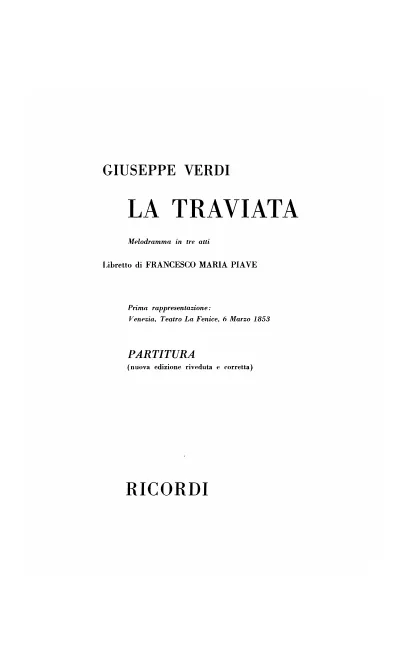 GIUSEPPE VERDI

LA TRAVIATA

Melodramma in tre atti

Libretto di FRANCESCO MARIA PIAVE

Prima rappresentazione:
Venezia, Teatro La Fenice, 6 Marzo 1853

PARTITURA
(nuova edizione riveduta e corretta)

RICORDI